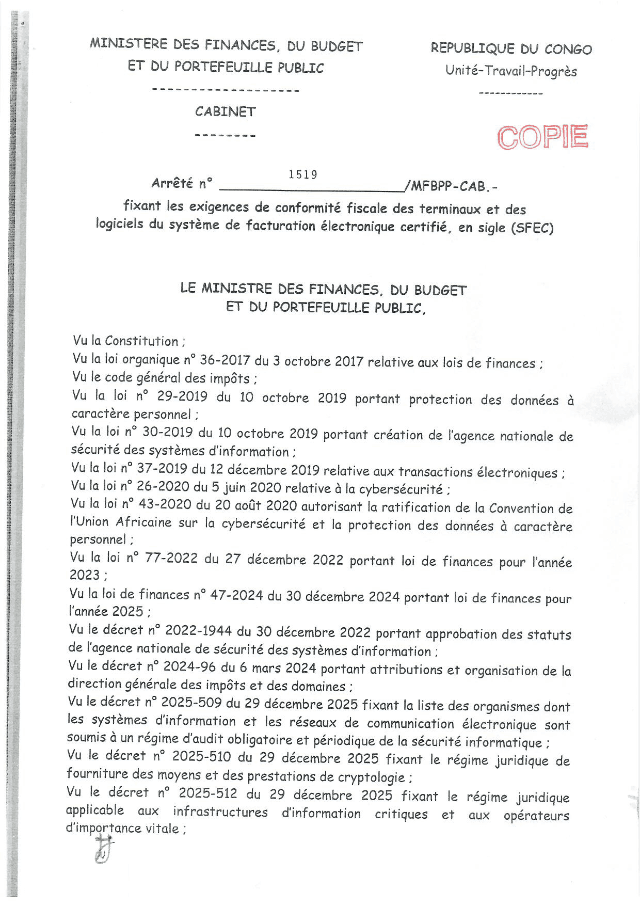 MINISTERE DES FINANCES, DU BUDGET
ET DU PORTEFEUILLE PUBLIC
-------------------

CABINET
--------

REPUBLIQUE DU CONGO
Unité-Travail-Progrès
------------

COPIE

Arrêté n° 1519 /MFBPP-CAB.-
fixant les exigences de conformité fiscale des terminaux et des logiciels du système de facturation électronique certifié, en sigle (SFEC)

LE MINISTRE DES FINANCES, DU BUDGET
ET DU PORTEFEUILLE PUBLIC,

Vu la Constitution ;
Vu la loi organique n° 36-2017 du 3 octobre 2017 relative aux lois de finances ;
Vu le code général des impôts ;
Vu la loi n° 29-2019 du 10 octobre 2019 portant protection des données à caractère personnel ;
Vu la loi n° 30-2019 du 10 octobre 2019 portant création de l'agence nationale de sécurité des systèmes d'information ;
Vu la loi n° 37-2019 du 12 décembre 2019 relative aux transactions électroniques ;
Vu la loi n° 26-2020 du 5 juin 2020 relative à la cybersécurité ;
Vu la loi n° 43-2020 du 20 août 2020 autorisant la ratification de la Convention de l'Union Africaine sur la cybersécurité et la protection des données à caractère personnel ;
Vu la loi n° 77-2022 du 27 décembre 2022 portant loi de finances pour l'année 2023 ;
Vu la loi de finances n° 47-2024 du 30 décembre 2024 portant loi de finances pour l'année 2025 ;
Vu le décret n° 2022-1944 du 30 décembre 2022 portant approbation des statuts de l'agence nationale de sécurité des systèmes d'information ;
Vu le décret n° 2024-96 du 6 mars 2024 portant attributions et organisation de la direction générale des impôts et des domaines ;
Vu le décret n° 2025-509 du 29 décembre 2025 fixant la liste des organismes dont les systèmes d'information et les réseaux de communication électronique sont soumis à un régime d'audit obligatoire et périodique de la sécurité informatique ;
Vu le décret n° 2025-510 du 29 décembre 2025 fixant le régime juridique de fourniture des moyens et des prestations de cryptologie ;
Vu le décret n° 2025-512 du 29 décembre 2025 fixant le régime juridique applicable aux infrastructures d'information critiques et aux opérateurs d'importance vitale ;